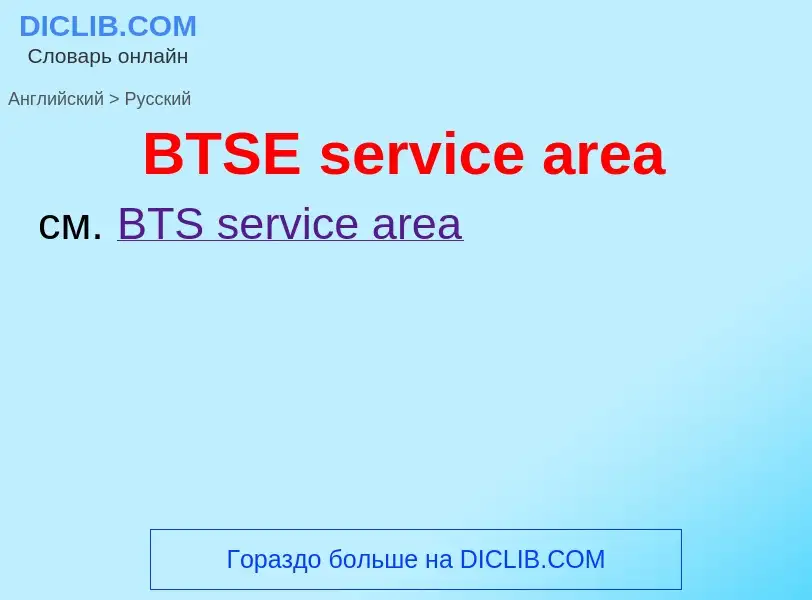 DICLIB.COM
Словарь онлайн

Английский > Русский

BTSE service area

см. BTS service area

Гораздо больше на DICLIB.COM